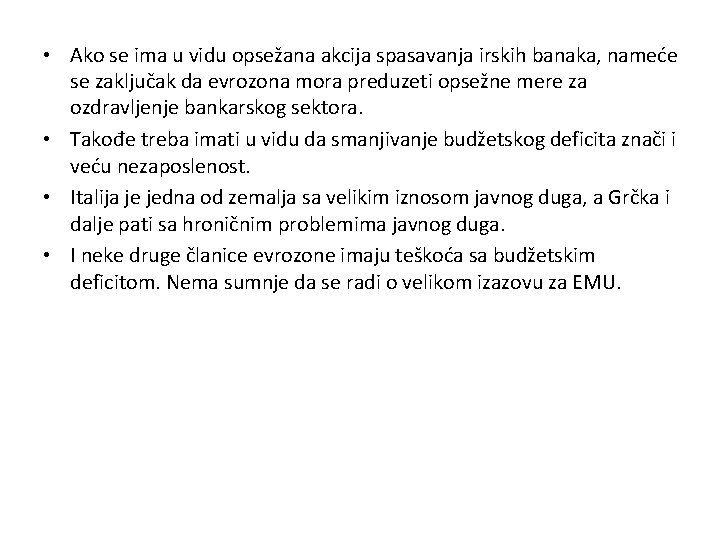 • Ako se ima u vidu opsežana akcija spasavanja irskih banaka, nameće se zaključak da evrozona mora preduzeti opsežne mere za ozdravljenje bankarskog sektora.
• Takođe treba imati u vidu da smanjivanje budžetskog deficita znači i veću nezaposlenost.
• Italija je jedna od zemalja sa velikim iznosom javnog duga, a Grčka i dalje pati sa hroničnim problemima javnog duga.
• I neke druge članice evrozone imaju teškoća sa budžetskim deficitom. Nema sumnje da se radi o velikom izazovu za EMU.